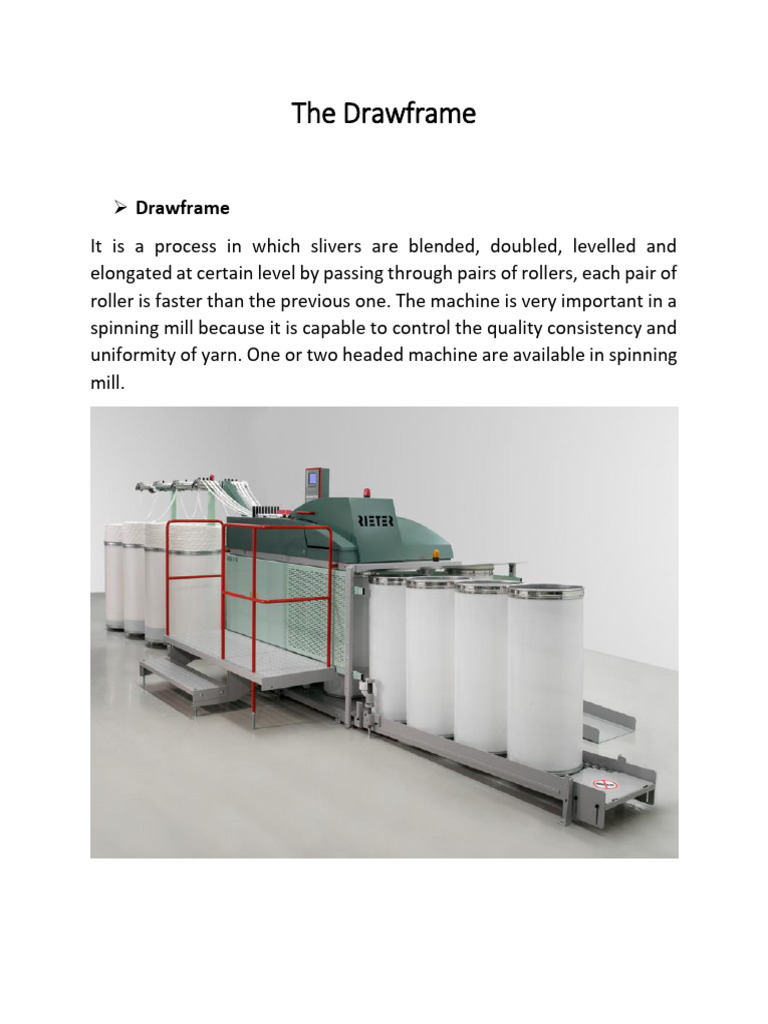 The Drawframe

➢ Drawframe

It is a process in which slivers are blended, doubled, levelled and elongated at certain level by passing through pairs of rollers, each pair of roller is faster than the previous one. The machine is very important in a spinning mill because it is capable to control the quality consistency and uniformity of yarn. One or two headed machine are available in spinning mill.

RIETER